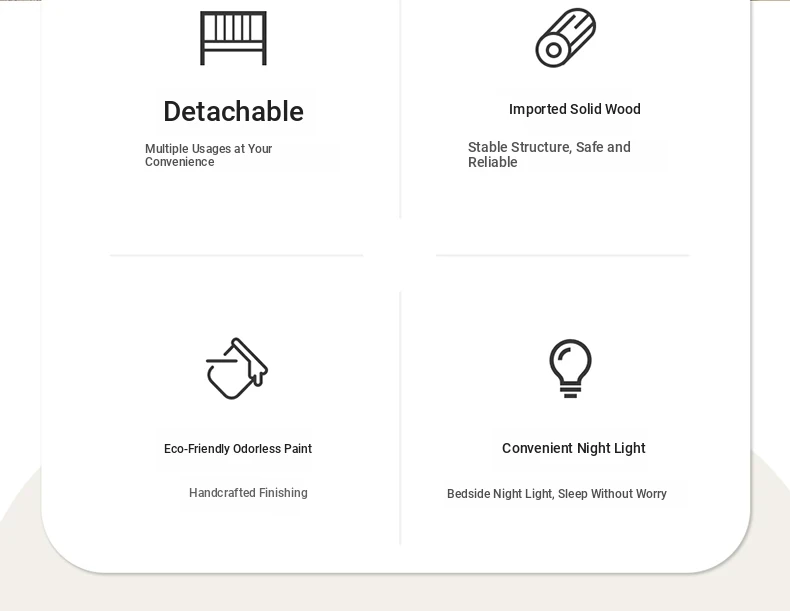 Detachable

Multiple Usages at Your Convenience

Imported Solid Wood

Stable Structure, Safe and Reliable

Eco-Friendly Odorless Paint

Handcrafted Finishing

Convenient Night Light

Bedside Night Light, Sleep Without Worry